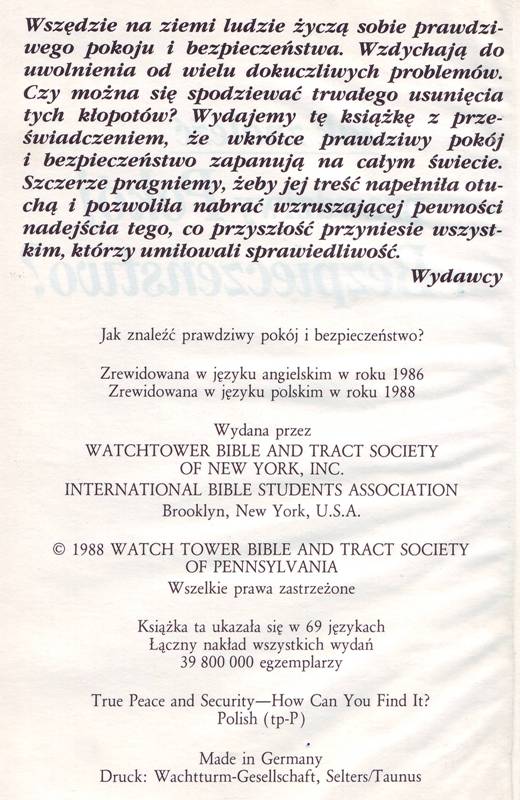 Wszędzie na ziemi ludzie życzą sobie prawdziwego pokoju i bezpieczeństwa. Wzdychają do uwolnienia od wielu dokuczliwych problemów. Czy można się spodziewać trwałego usunięcia tych kłopotów? Wydajemy tę książkę z przeświadczeniem, że wkrótce prawdziwy pokój i bezpieczeństwo zapanują na całym świecie. Szczerze pragniemy, żeby jej treść napełniła otuchą i pozwoliła nabrać wzruszającej pewności nadejścia tego, co przyszłość przyniesie wszystkim, którzy umiłowali sprawiedliwość.

Wydawcy

Jak znaleźć prawdziwy pokój i bezpieczeństwo?

Zrewidowana w języku angielskim w roku 1986
Zrewidowana w języku polskim w roku 1988

Wydana przez
WATCHTOWER BIBLE AND TRACT SOCIETY OF NEW YORK, INC.
INTERNATIONAL BIBLE STUDENTS ASSOCIATION
Brooklyn, New York, U.S.A.

© 1988 WATCH TOWER BIBLE AND TRACT SOCIETY OF PENNSYLVANIA
Wszelkie prawa zastrzeżone

Książka ta ukazała się w 69 językach
Łączny nakład wszystkich wydań
39 800 000 egzemplarzy

True Peace and Security—How Can You Find It?
Polish (tp-P)

Made in Germany
Druck: Wachtturm-Gesellschaft, Selters/Taunus